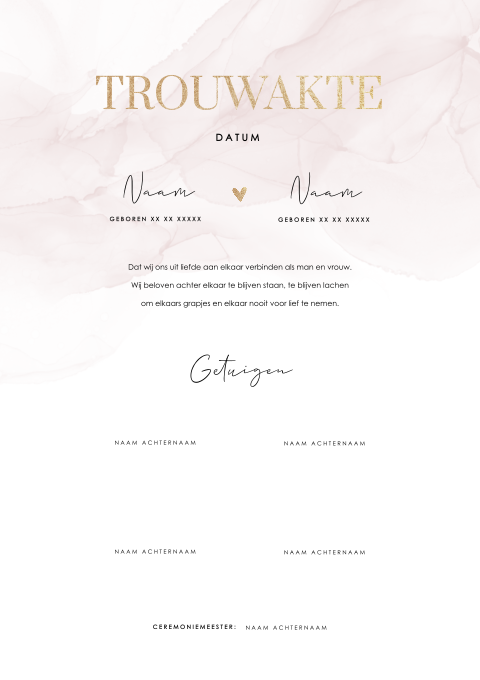 TROUWAKTE

DATUM

Naam

GEBOREN XX XX XXXXX

Naam

GEBOREN XX XX XXXXX

Dat wij ons uit liefde aan elkaar verbinden als man en vrouw. Wij beloven achter elkaar te blijven staan, te blijven lachen om elkaars grapjes en elkaar nooit voor lief te nemen.

Getuigen

NAAM ACHTERNAAM

NAAM ACHTERNAAM

NAAM ACHTERNAAM

NAAM ACHTERNAAM

CEREMONIEMEESTER: NAAM ACHTERNAAM